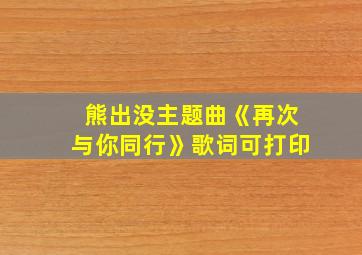 熊出没主题曲《再次与你同行》歌词可打印